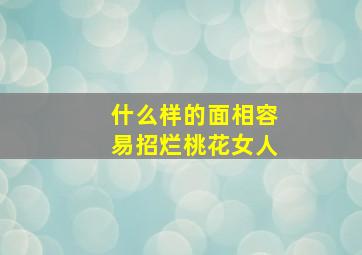 什么样的面相容易招烂桃花女人